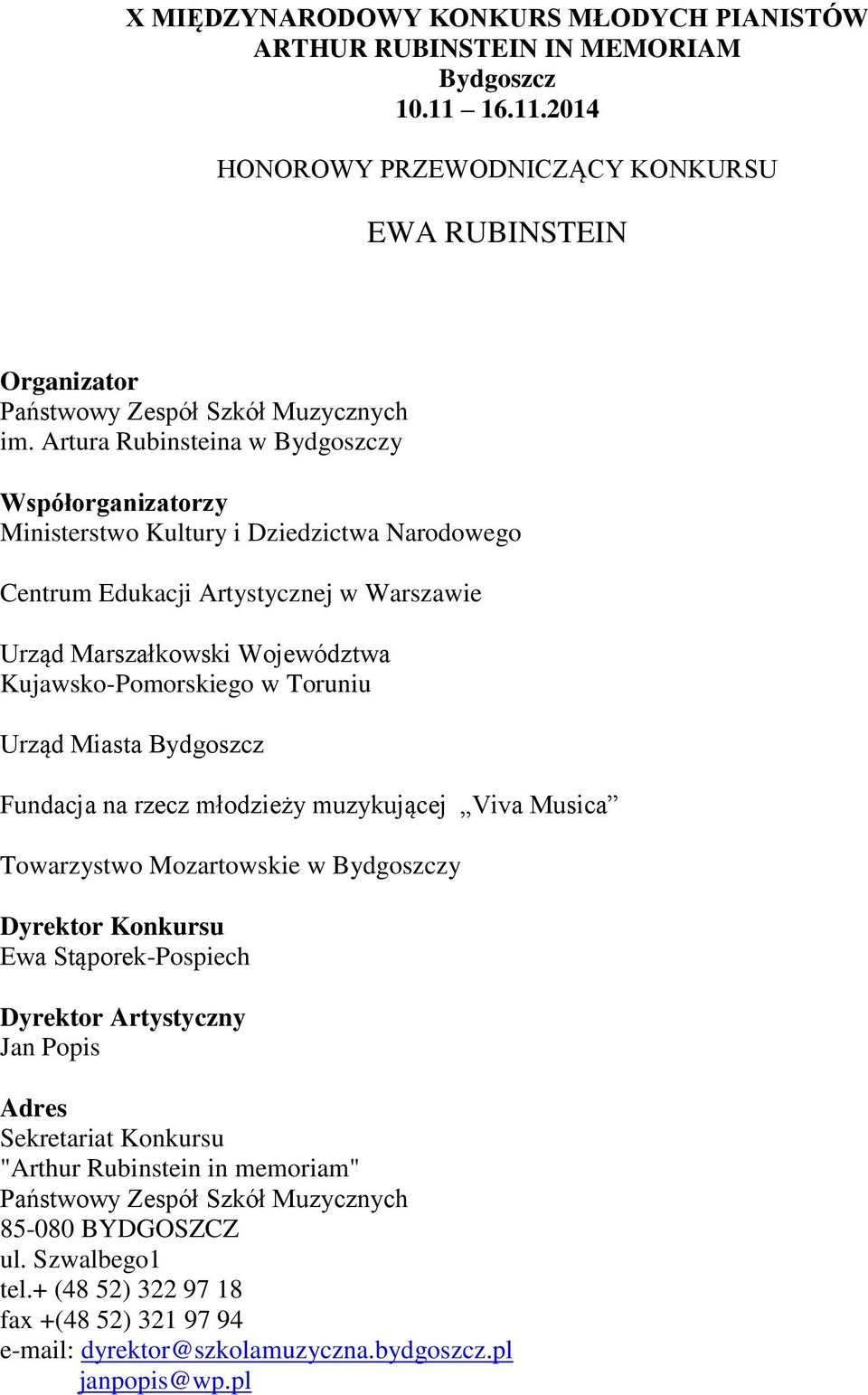 X MIĘDZYNARODOWY KONKURS MŁODYCH PIANISTÓW
ARTHUR RUBINSTEIN IN MEMORIAM
Bydgoszcz
10.11 – 16.11.2014

HONOROWY PRZEWODNICZĄCY KONKURSU

EWA RUBINSTEIN

Organizator
Państwowy Zespół Szkół Muzycznych
im. Artura Rubinsteina w Bydgoszczy

Współorganizatorzy
Ministerstwo Kultury i Dziedzictwa Narodowego

Centrum Edukacji Artystycznej w Warszawie

Urząd Marszałkowski Województwa Kujawsko-Pomorskiego w Toruniu

Urząd Miasta Bydgoszcz

Fundacja na rzecz młodzieży muzykującej „Viva Musica”

Towarzystwo Mozartowskie w Bydgoszczy

Dyrektor Konkursu
Ewa Stąporek-Pospiech

Dyrektor Artystyczny
Jan Popis

Adres
Sekretariat Konkursu
"Arthur Rubinstein in memoriam"
Państwowy Zespół Szkół Muzycznych
85-080 BYDGOSZCZ
ul. Szwalbego1
tel.+ (48 52) 322 97 18
fax +(48 52) 321 97 94
e-mail: dyrektor@szkolamuzyczna.bydgoszcz.pl
janpopis@wp.pl